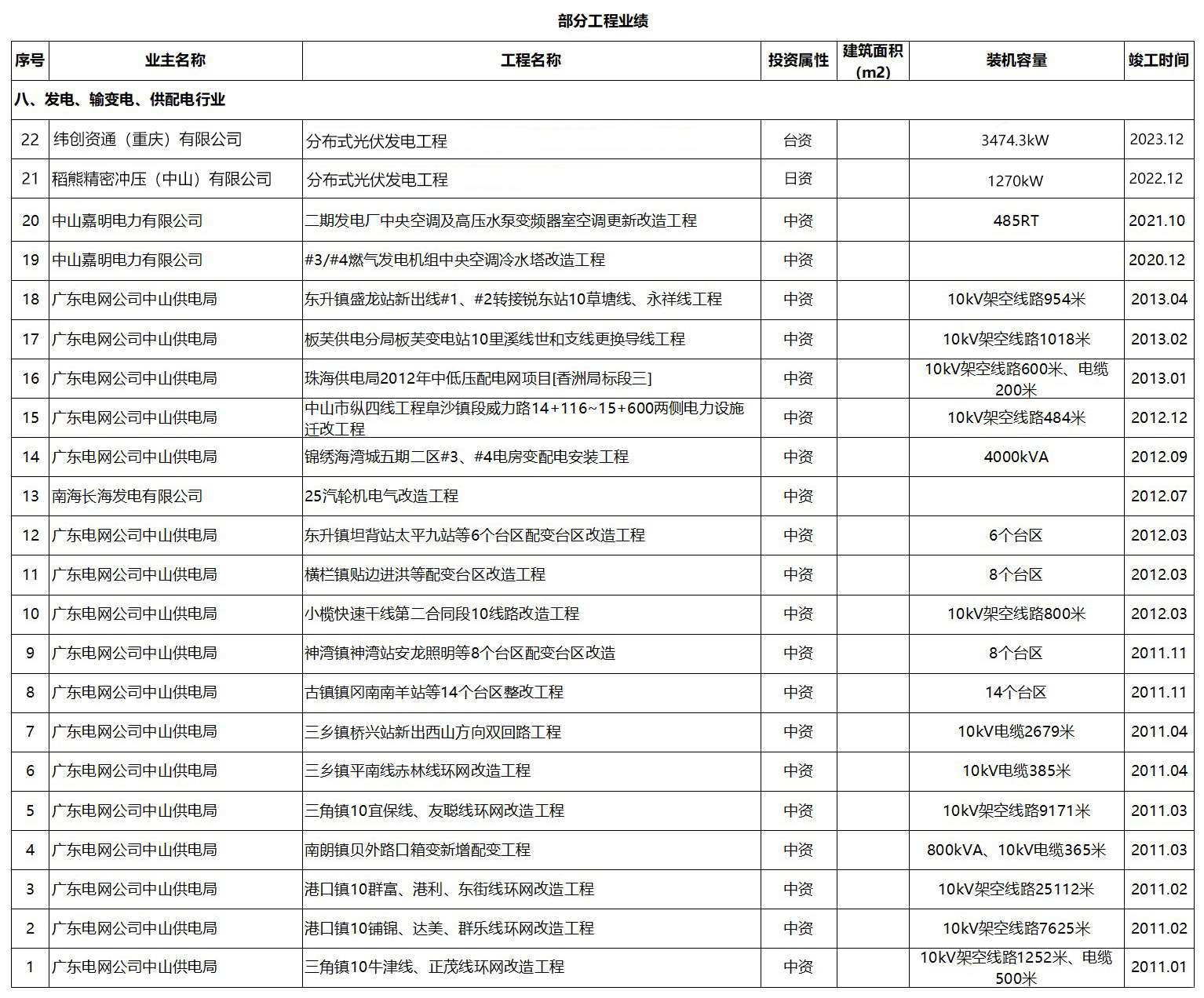 部分工程业绩

| 序号 | 业主名称 | 工程名称 | 投资属性 | 建筑面积（m2） | 装机容量 | 竣工时间 |
|---|---|---|---|---|---|---|
| 八、发电、输变电、供配电行业 | | | | | | |
| 22 | 纬创资通（重庆）有限公司 | 分布式光伏发电工程 | 台资 | | 3474.3kW | 2023.12 |
| 21 | 稻熊精密冲压（中山）有限公司 | 分布式光伏发电工程 | 日资 | | 1270kW | 2022.12 |
| 20 | 中山嘉明电力有限公司 | 二期发电厂中央空调及高压水泵变频器室空调更新改造工程 | 中资 | | 485RT | 2021.10 |
| 19 | 中山嘉明电力有限公司 | #3/#4燃气发电机组中央空调冷水塔改造工程 | 中资 | | | 2020.12 |
| 18 | 广东电网公司中山供电局 | 东升镇盛龙站新出线#1、#2转接锐东站10草塘线、永祥线工程 | 中资 | | 10kV架空线路954米 | 2013.04 |
| 17 | 广东电网公司中山供电局 | 板芙供电分局板芙变电站10里溪线世和支线更换导线工程 | 中资 | | 10kV架空线路1018米 | 2013.02 |
| 16 | 广东电网公司中山供电局 | 珠海供电局2012年中低压配电网项目[香洲局标段三] | 中资 | | 10kV架空线路600米、电缆200米 | 2013.01 |
| 15 | 广东电网公司中山供电局 | 中山市纵四线工程阜沙镇段威力路14+116~15+600两侧电力设施迁改工程 | 中资 | | 10kV架空线路484米 | 2012.12 |
| 14 | 广东电网公司中山供电局 | 锦绣海湾城五期二区#3、#4电房变配电安装工程 | 中资 | | 4000kVA | 2012.09 |
| 13 | 南海长海发电有限公司 | 25汽轮机电气改造工程 | 中资 | | | 2012.07 |
| 12 | 广东电网公司中山供电局 | 东升镇坦背站太平九站等6个台区配变台区改造工程 | 中资 | | 6个台区 | 2012.03 |
| 11 | 广东电网公司中山供电局 | 横栏镇贴边进洪等配变台区改造工程 | 中资 | | 8个台区 | 2012.03 |
| 10 | 广东电网公司中山供电局 | 小榄快速干线第二合同段10线路改造工程 | 中资 | | 10kV架空线路800米 | 2012.03 |
| 9 | 广东电网公司中山供电局 | 神湾镇神湾站安龙照明等8个台区配变台区改造 | 中资 | | 8个台区 | 2011.11 |
| 8 | 广东电网公司中山供电局 | 古镇镇冈南南羊站等14个台区整改工程 | 中资 | | 14个台区 | 2011.11 |
| 7 | 广东电网公司中山供电局 | 三乡镇桥兴站新出西山方向双回路工程 | 中资 | | 10kV电缆2679米 | 2011.04 |
| 6 | 广东电网公司中山供电局 | 三乡镇平南线赤林线环网改造工程 | 中资 | | 10kV电缆385米 | 2011.04 |
| 5 | 广东电网公司中山供电局 | 三角镇10宜保线、友聪线环网改造工程 | 中资 | | 10kV架空线路9171米 | 2011.03 |
| 4 | 广东电网公司中山供电局 | 南朗镇贝外路口箱变新增配变工程 | 中资 | | 800kVA、10kV电缆365米 | 2011.03 |
| 3 | 广东电网公司中山供电局 | 港口镇10群富、港利、东街线环网改造工程 | 中资 | | 10kV架空线路25112米 | 2011.02 |
| 2 | 广东电网公司中山供电局 | 港口镇10铺锦、达美、群乐线环网改造工程 | 中资 | | 10kV架空线路7625米 | 2011.02 |
| 1 | 广东电网公司中山供电局 | 三角镇10牛津线、正茂线环网改造工程 | 中资 | | 10kV架空线路1252米、电缆500米 | 2011.01 |